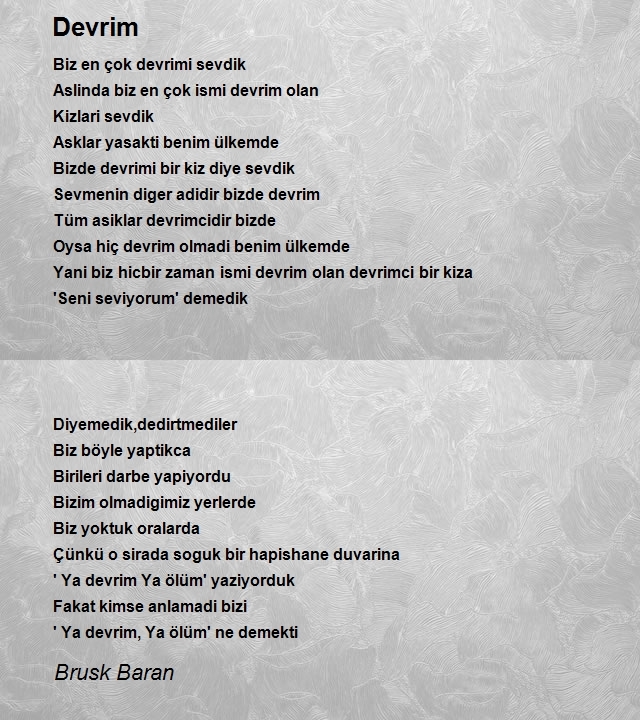 Devrim

Biz en çok devrimi sevdik
Aslinda biz en çok ismi devrim olan
Kizlari sevdik
Asklar yasakti benim ülkemde
Bizde devrimi bir kiz diye sevdik
Sevmenin diger adidir bizde devrim
Tüm asiklar devrimcidir bizde
Oysa hiç devrim olmadi benim ülkemde
Yani biz hicbir zaman ismi devrim olan devrimci bir kiza
'Seni seviyorum' demedik

Diyemedik,dedirtmediler
Biz böyle yaptikca
Birileri darbe yapiyordu
Bizim olmadigimiz yerlerde
Biz yoktuk oralarda
Çünkü o sirada soguk bir hapishane duvarina
' Ya devrim Ya ölüm' yaziyorduk
Fakat kimse anlamadi bizi
' Ya devrim, Ya ölüm' ne demekti

Brusk Baran